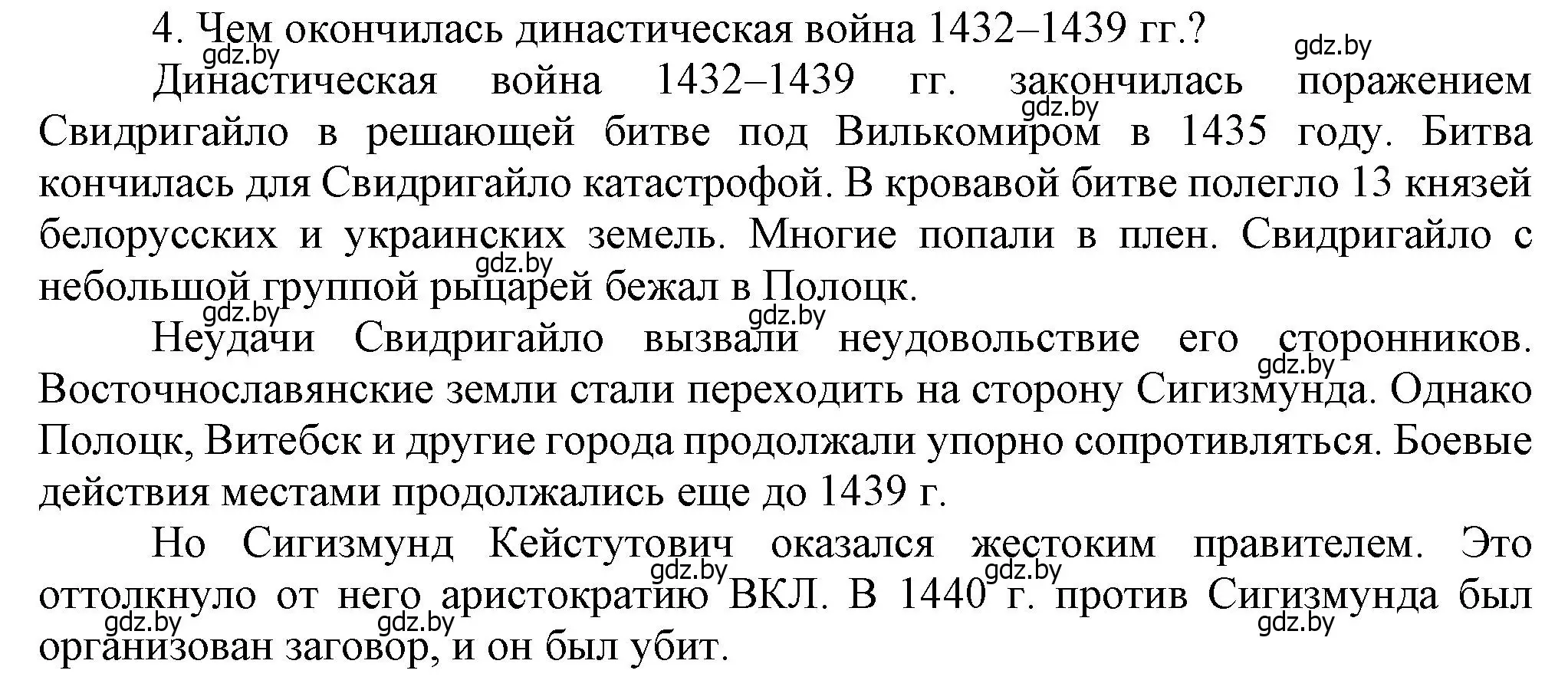 4. Чем окончилась династическая война 1432–1439 гг.?

gdz.by gdz.by

Династическая война 1432–1439 гг. закончилась поражением Свидригайло в решающей битве под Вилькомиром в 1435 году. Битва кончилась для Свидригайло катастрофой. В кровавой битве полегло 13 князей белорусских и украинских земель. Многие попали в плен. Свидригайло с небольшой группой рыцарей бежал в Полоцк.

gdz.by gdz.by gdz.by gdz.by

Неудачи Свидригайло вызвали неудовольствие его сторонников. Восточнославянские земли стали переходить на сторону Сигизмунда. Однако Полоцк, Витебск и другие города продолжали упорно сопротивляться. Боевые действия местами продолжались еще до 1439 г.

gdz.by

Но Сигизмунд Кейстутович оказался жестоким правителем. Это оттолкнуло от него аристократию ВКЛ. В 1440 г. против Сигизмунда был организован заговор, и он был убит.

gdz.by gdz.by gdz.by gdz.by gdz.by